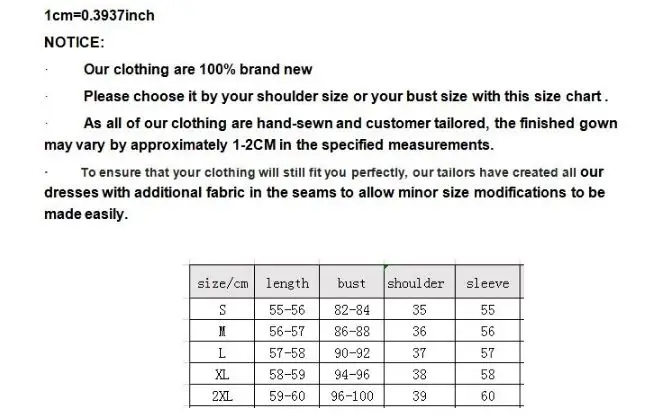 1cm=0.3937inch

NOTICE:

· Our clothing are 100% brand new

· Please choose it by your shoulder size or your bust size with this size chart .

· As all of our clothing are hand-sewn and customer tailored, the finished gown may vary by approximately 1-2CM in the specified measurements.

· To ensure that your clothing will still fit you perfectly, our tailors have created all our dresses with additional fabric in the seams to allow minor size modifications to be made easily.

| size/cm | length | bust | shoulder | sleeve |
|---|---|---|---|---|
| S | 55-56 | 82-84 | 35 | 55 |
| M | 56-57 | 86-88 | 36 | 56 |
| L | 57-58 | 90-92 | 37 | 57 |
| XL | 58-59 | 94-96 | 38 | 58 |
| 2XL | 59-60 | 96-100 | 39 | 60 |